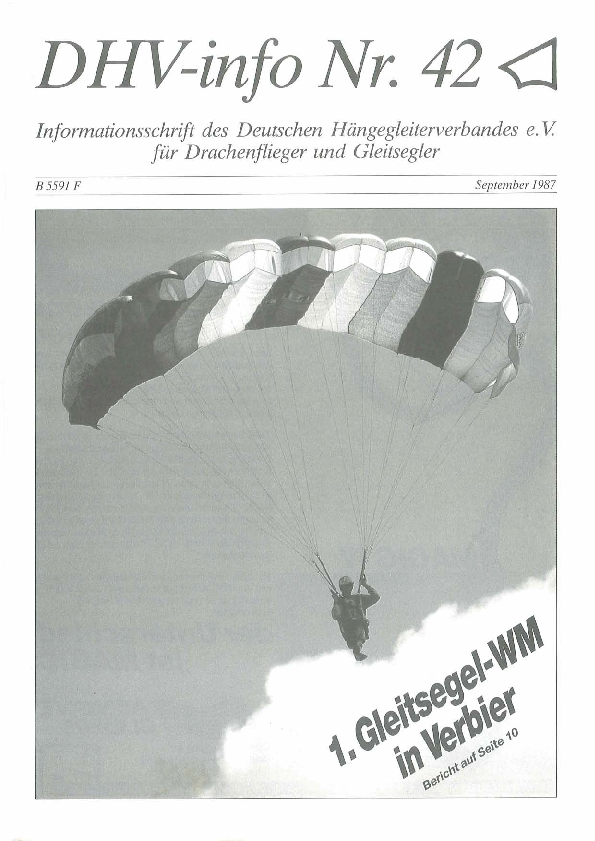 DHV-info Nr. 42

Informationsschrift des Deutschen Hängegleiterverbandes e.V. für Drachenflieger und Gleitsegler

B 5591 F

September 1987

1. Gleitsegel-WM in Verbier

Bericht auf Seite 10